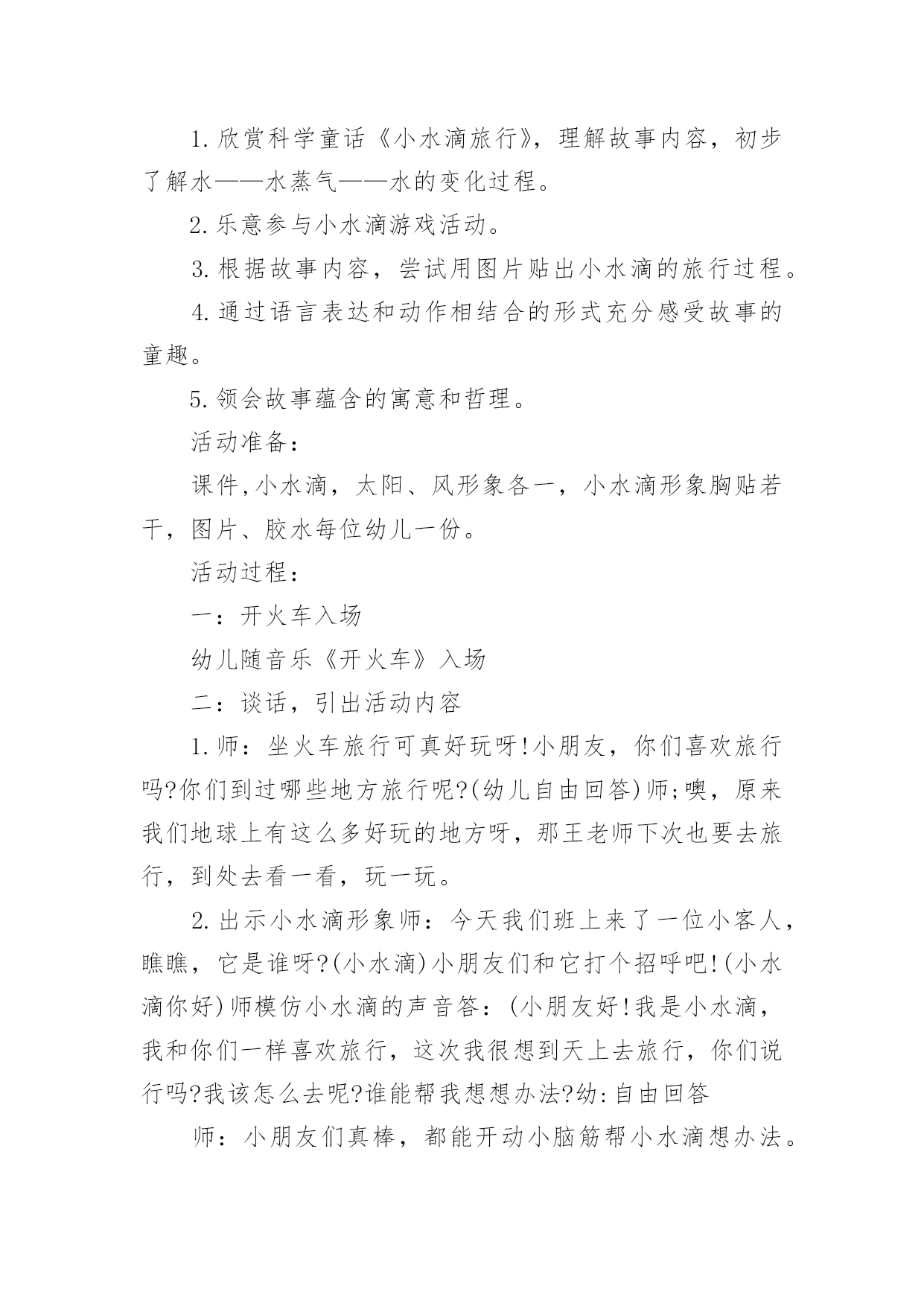 1.欣赏科学童话《小水滴旅行》，理解故事内容，初步了解水——水蒸气——水的变化过程。

2.乐意参与小水滴游戏活动。

3.根据故事内容，尝试用图片贴出小水滴的旅行过程。

4.通过语言表达和动作相结合的形式充分感受故事的童趣。

5.领会故事蕴含的寓意和哲理。

活动准备：

课件,小水滴，太阳、风形象各一，小水滴形象胸贴若干，图片、胶水每位幼儿一份。

活动过程：

一：开火车入场

幼儿随音乐《开火车》入场

二：谈话，引出活动内容

1.师：坐火车旅行可真好玩呀!小朋友，你们喜欢旅行吗?你们到过哪些地方旅行呢?(幼儿自由回答)师;噢，原来我们地球上有这么多好玩的地方呀，那王老师下次也要去旅行，到处去看一看，玩一玩。

2.出示小水滴形象师：今天我们班上来了一位小客人，瞧瞧，它是谁呀?(小水滴)小朋友们和它打个招呼吧!(小水滴你好)师模仿小水滴的声音答：(小朋友好!我是小水滴，我和你们一样喜欢旅行，这次我很想到天上去旅行，你们说行吗?我该怎么去呢?谁能帮我想想办法?幼:自由回答

师：小朋友们真棒，都能开动小脑筋帮小水滴想办法。